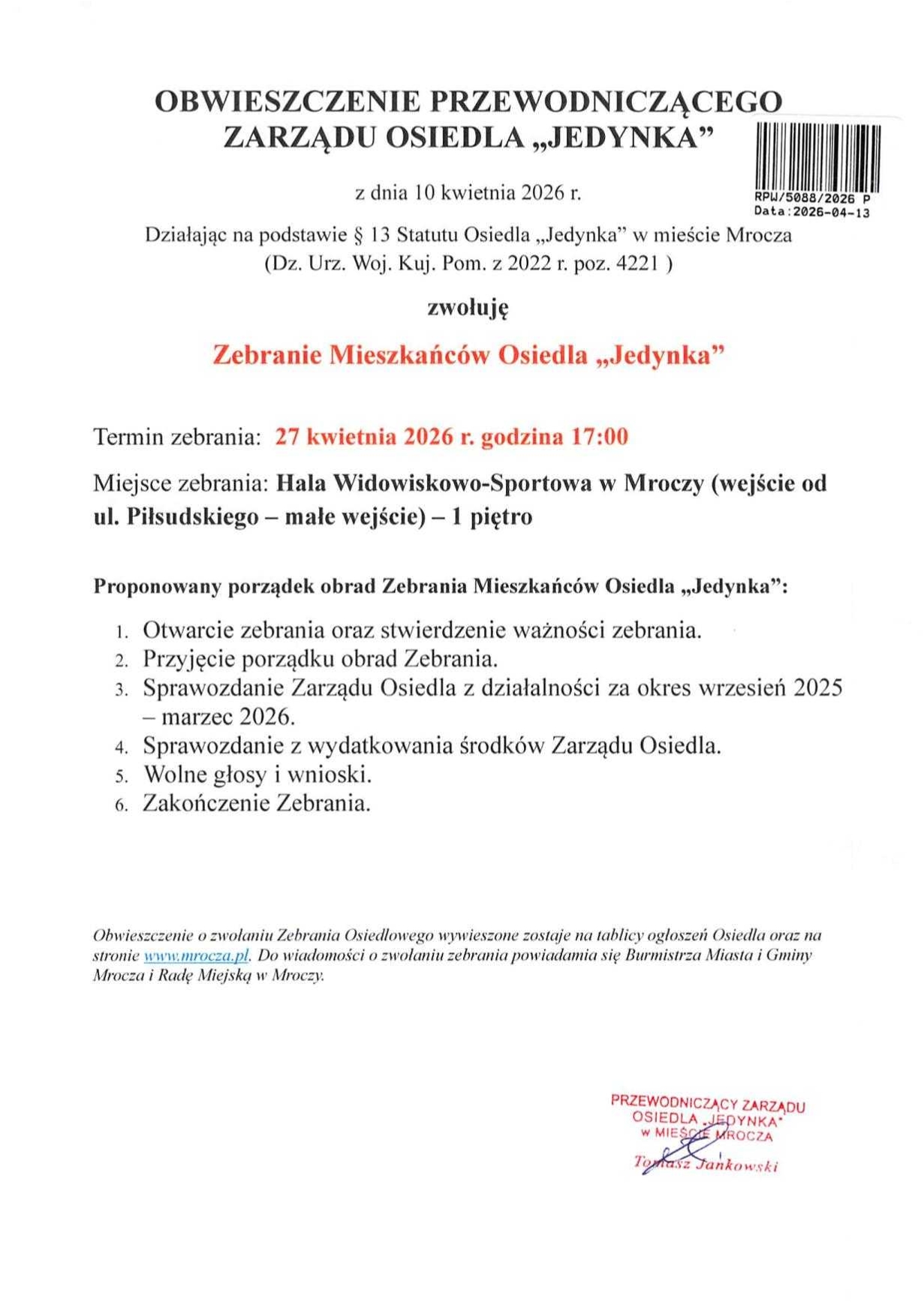 OBWIESZCZENIE PRZEWODNICZĄCEGO ZARZĄDU OSIEDLA „JEDYNKA”

RPW/5088/2026 P
Data:2026-04-13

z dnia 10 kwietnia 2026 r.

Działając na podstawie § 13 Statutu Osiedla „Jedynka” w mieście Mrocza (Dz. Urz. Woj. Kuj. Pom. z 2022 r. poz. 4221 )

zwołuję

Zebranie Mieszkańców Osiedla „Jedynka”

Termin zebrania: 27 kwietnia 2026 r. godzina 17:00

Miejsce zebrania: Hala Widowiskowo-Sportowa w Mroczy (wejście od ul. Piłsudskiego – małe wejście) – 1 piętro

Proponowany porządek obrad Zebrania Mieszkańców Osiedla „Jedynka”:

1. Otwarcie zebrania oraz stwierdzenie ważności zebrania.
2. Przyjęcie porządku obrad Zebrania.
3. Sprawozdanie Zarządu Osiedla z działalności za okres wrzesień 2025 – marzec 2026.
4. Sprawozdanie z wydatkowania środków Zarządu Osiedla.
5. Wolne głosy i wnioski.
6. Zakończenie Zebrania.

Obwieszczenie o zwołaniu Zebrania Osiedlowego wywieszone zostaje na tablicy ogłoszeń Osiedla oraz na stronie www.mrocza.pl. Do wiadomości o zwołaniu zebrania powiadamia się Burmistrza Miasta i Gminy Mrocza i Radę Miejską w Mroczy.

PRZEWODNICZĄCY ZARZĄDU OSIEDLA „JEDYNKA” w MIEŚCIE MROCZA
Tomasz Jankowski